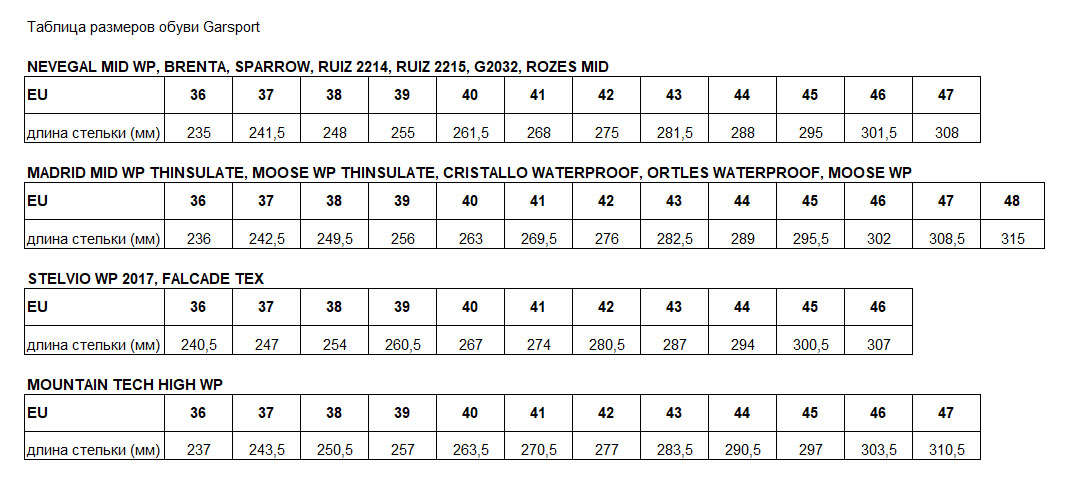 Таблица размеров обуви Garsport

NEVEGAL MID WP, BRENTA, SPARROW, RUIZ 2214, RUIZ 2215, G2032, ROZES MID

| EU | 36 | 37 | 38 | 39 | 40 | 41 | 42 | 43 | 44 | 45 | 46 | 47 |
|---|---|---|---|---|---|---|---|---|---|---|---|---|
| длина стельки (мм) | 235 | 241,5 | 248 | 255 | 261,5 | 268 | 275 | 281,5 | 288 | 295 | 301,5 | 308 |

MADRID MID WP THINSULATE, MOOSE WP THINSULATE, CRISTALLO WATERPROOF, ORTLES WATERPROOF, MOOSE WP

| EU | 36 | 37 | 38 | 39 | 40 | 41 | 42 | 43 | 44 | 45 | 46 | 47 | 48 |
|---|---|---|---|---|---|---|---|---|---|---|---|---|---|
| длина стельки (мм) | 236 | 242,5 | 249,5 | 256 | 263 | 269,5 | 276 | 282,5 | 289 | 295,5 | 302 | 308,5 | 315 |

STELVIO WP 2017, FALCADE TEX

| EU | 36 | 37 | 38 | 39 | 40 | 41 | 42 | 43 | 44 | 45 | 46 |
|---|---|---|---|---|---|---|---|---|---|---|---|
| длина стельки (мм) | 240,5 | 247 | 254 | 260,5 | 267 | 274 | 280,5 | 287 | 294 | 300,5 | 307 |

MOUNTAIN TECH HIGH WP

| EU | 36 | 37 | 38 | 39 | 40 | 41 | 42 | 43 | 44 | 45 | 46 | 47 |
|---|---|---|---|---|---|---|---|---|---|---|---|---|
| длина стельки (мм) | 237 | 243,5 | 250,5 | 257 | 263,5 | 270,5 | 277 | 283,5 | 290,5 | 297 | 303,5 | 310,5 |